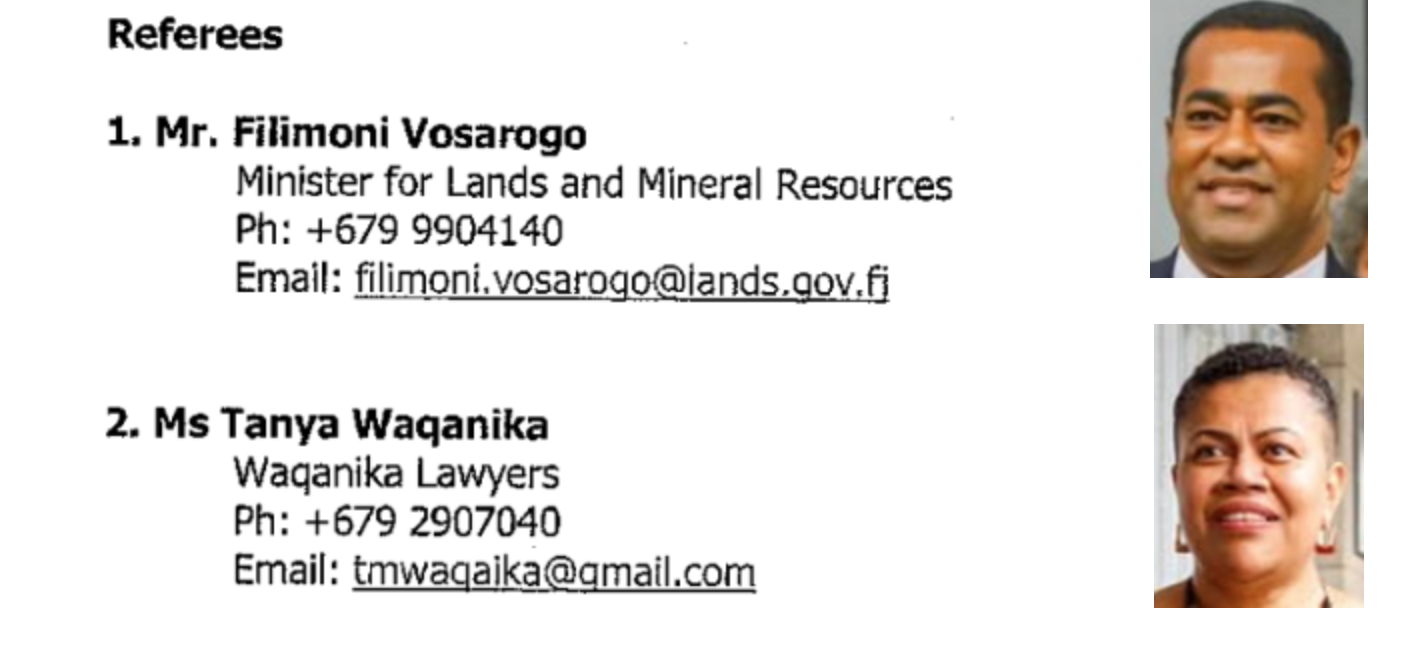 Referees

1. Mr. Filimoni Vosarogo
Minister for Lands and Mineral Resources
Ph: +679 9904140
Email: filimoni.vosarogo@lands.gov.fj

2. Ms Tanya Waqanika
Waqanika Lawyers
Ph: +679 2907040
Email: tmwaqaika@gmail.com